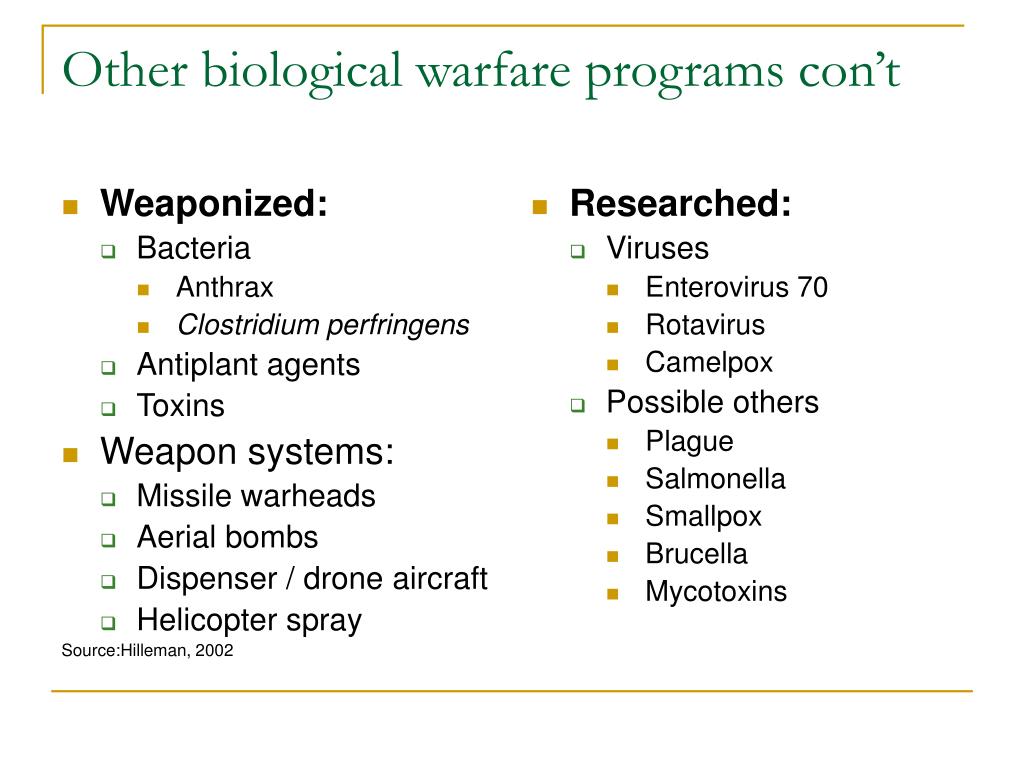 Other biological warfare programs con’t

Weaponized:
Bacteria
Anthrax
Clostridium perfringens
Antiplant agents
Toxins
Weapon systems:
Missile warheads
Aerial bombs
Dispenser / drone aircraft
Helicopter spray

Source:Hilleman, 2002

Researched:
Viruses
Enterovirus 70
Rotavirus
Camelpox
Possible others
Plague
Salmonella
Smallpox
Brucella
Mycotoxins